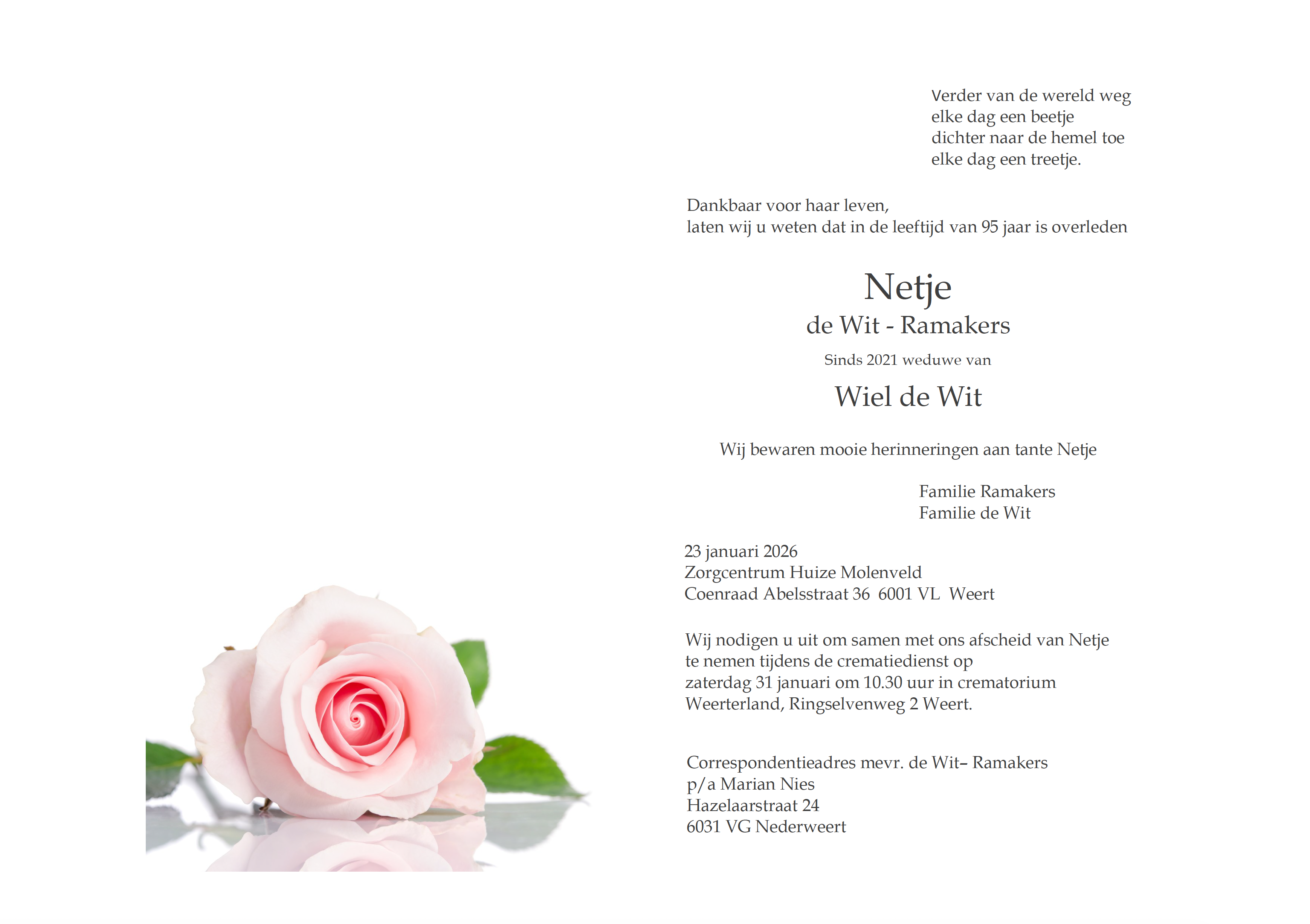 Verder van de wereld weg
elke dag een beetje
dichter naar de hemel toe
elke dag een treetje.

Dankbaar voor haar leven,
laten wij u weten dat in de leeftijd van 95 jaar is overleden

Netje
de Wit - Ramakers

Sinds 2021 weduwe van

Wiel de Wit

Wij bewaren mooie herinneringen aan tante Netje

Familie Ramakers
Familie de Wit

23 januari 2026
Zorgcentrum Huize Molenveld
Coenraad Abelsstraat 36  6001 VL  Weert

Wij nodigen u uit om samen met ons afscheid van Netje te nemen tijdens de crematiedienst op zaterdag 31 januari om 10.30 uur in crematorium Weerterland, Ringselvenweg 2 Weert.

Correspondentieadres mevr. de Wit– Ramakers
p/a Marian Nies
Hazelaarstraat 24
6031 VG Nederweert